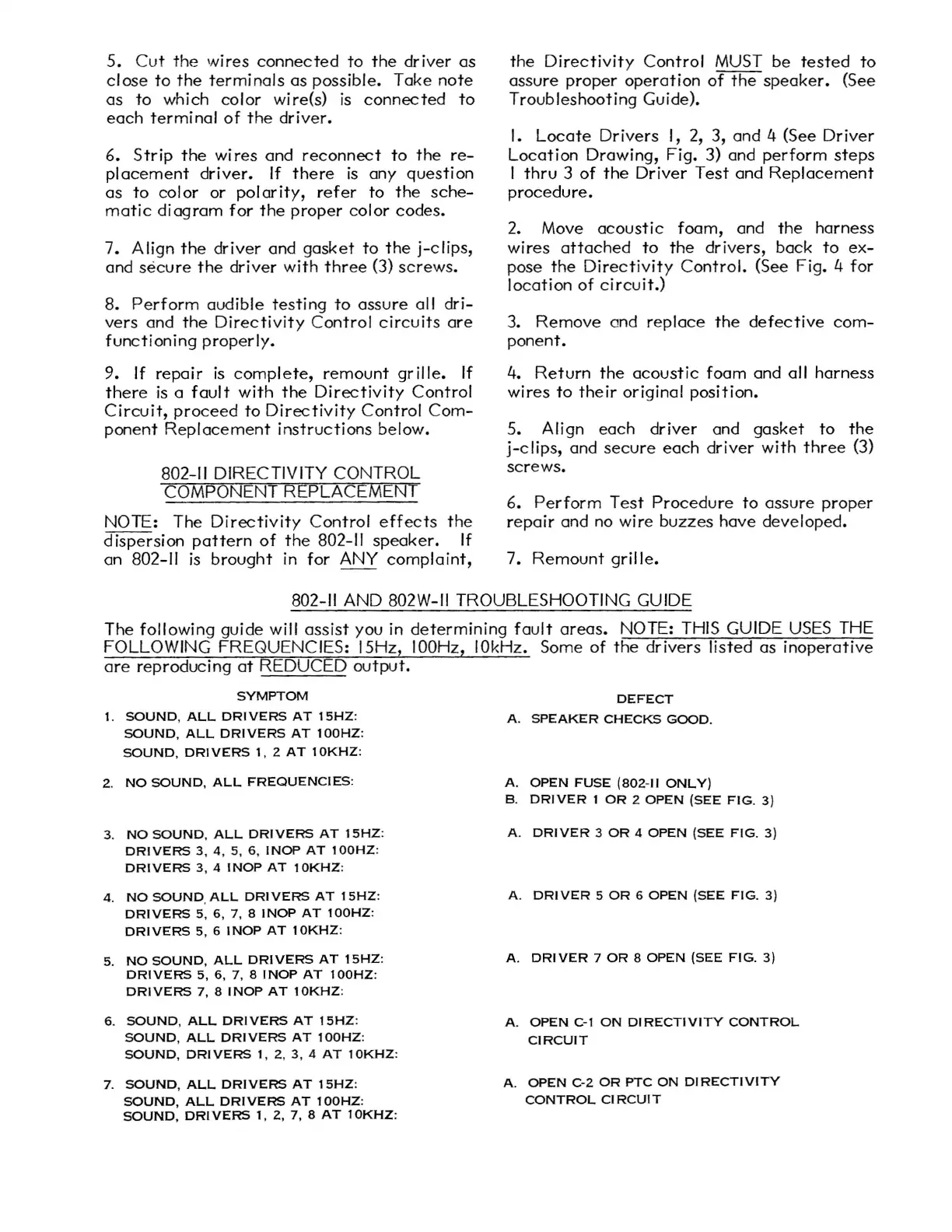 5. Cut the wires connected to the driver as close to the terminals as possible. Take note as to which color wire(s) is connected to each terminal of the driver.

6. Strip the wires and reconnect to the replacement driver. If there is any question as to color or polarity, refer to the schematic diagram for the proper color codes.

7. Align the driver and gasket to the j-clips, and secure the driver with three (3) screws.

8. Perform audible testing to assure all drivers and the Directivity Control circuits are functioning properly.

9. If repair is complete, remount grille. If there is a fault with the Directivity Control Circuit, proceed to Directivity Control Component Replacement instructions below.

802-II DIRECTIVITY CONTROL COMPONENT REPLACEMENT

NOTE: The Directivity Control effects the dispersion pattern of the 802-II speaker. If an 802-II is brought in for ANY complaint, the Directivity Control MUST be tested to assure proper operation of the speaker. (See Troubleshooting Guide).

1. Locate Drivers 1, 2, 3, and 4 (See Driver Location Drawing, Fig. 3) and perform steps 1 thru 3 of the Driver Test and Replacement procedure.

2. Move acoustic foam, and the harness wires attached to the drivers, back to expose the Directivity Control. (See Fig. 4 for location of circuit.)

3. Remove and replace the defective component.

4. Return the acoustic foam and all harness wires to their original position.

5. Align each driver and gasket to the j-clips, and secure each driver with three (3) screws.

6. Perform Test Procedure to assure proper repair and no wire buzzes have developed.

7. Remount grille.

802-II AND 802W-II TROUBLESHOOTING GUIDE

The following guide will assist you in determining fault areas. NOTE: THIS GUIDE USES THE FOLLOWING FREQUENCIES: 15Hz, 100Hz, 10kHz. Some of the drivers listed as inoperative are reproducing at REDUCED output.

| SYMPTOM | DEFECT |
|---|---|
| 1. SOUND, ALL DRIVERS AT 15HZ: SOUND, ALL DRIVERS AT 100HZ: SOUND, DRIVERS 1, 2 AT 10KHZ: | A. SPEAKER CHECKS GOOD. |
| 2. NO SOUND, ALL FREQUENCIES: | A. OPEN FUSE (802-II ONLY) B. DRIVER 1 OR 2 OPEN (SEE FIG. 3) |
| 3. NO SOUND, ALL DRIVERS AT 15HZ: DRIVERS 3, 4, 5, 6, INOP AT 100HZ: DRIVERS 3, 4 INOP AT 10KHZ: | A. DRIVER 3 OR 4 OPEN (SEE FIG. 3) |
| 4. NO SOUND, ALL DRIVERS AT 15HZ: DRIVERS 5, 6, 7, 8 INOP AT 100HZ: DRIVERS 5, 6 INOP AT 10KHZ: | A. DRIVER 5 OR 6 OPEN (SEE FIG. 3) |
| 5. NO SOUND, ALL DRIVERS AT 15HZ: DRIVERS 5, 6, 7, 8 INOP AT 100HZ: DRIVERS 7, 8 INOP AT 10KHZ: | A. DRIVER 7 OR 8 OPEN (SEE FIG. 3) |
| 6. SOUND, ALL DRIVERS AT 15HZ: SOUND, ALL DRIVERS AT 100HZ: SOUND, DRIVERS 1, 2, 3, 4 AT 10KHZ: | A. OPEN C-1 ON DIRECTIVITY CONTROL CIRCUIT |
| 7. SOUND, ALL DRIVERS AT 15HZ: SOUND, ALL DRIVERS AT 100HZ: SOUND, DRIVERS 1, 2, 7, 8 AT 10KHZ: | A. OPEN C-2 OR PTC ON DIRECTIVITY CONTROL CIRCUIT |